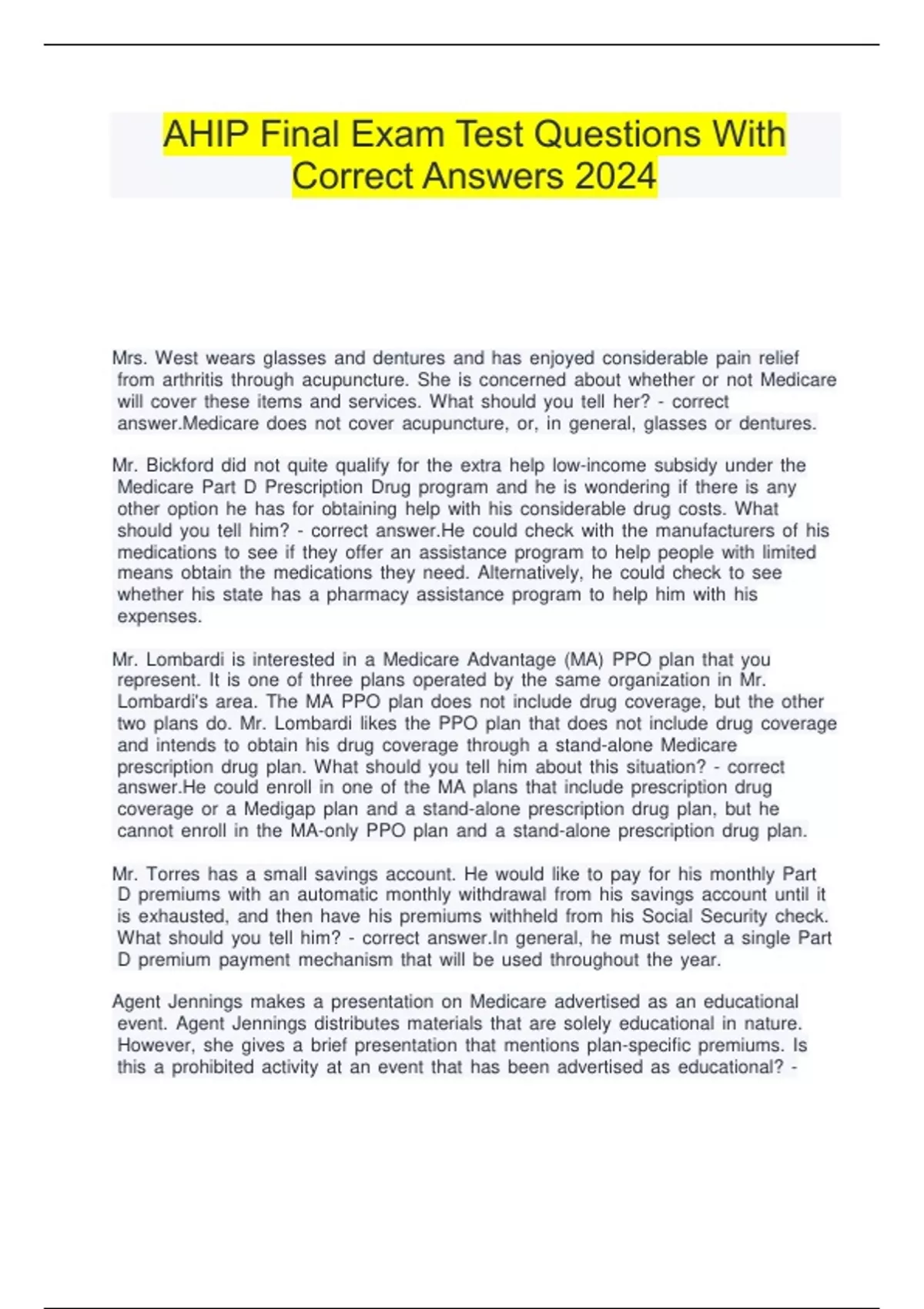 AHIP Final Exam Test Questions With Correct Answers 2024

Mrs. West wears glasses and dentures and has enjoyed considerable pain relief from arthritis through acupuncture. She is concerned about whether or not Medicare will cover these items and services. What should you tell her? - correct answer.Medicare does not cover acupuncture, or, in general, glasses or dentures.

Mr. Bickford did not quite qualify for the extra help low-income subsidy under the Medicare Part D Prescription Drug program and he is wondering if there is any other option he has for obtaining help with his considerable drug costs. What should you tell him? - correct answer.He could check with the manufacturers of his medications to see if they offer an assistance program to help people with limited means obtain the medications they need. Alternatively, he could check to see whether his state has a pharmacy assistance program to help him with his expenses.

Mr. Lombardi is interested in a Medicare Advantage (MA) PPO plan that you represent. It is one of three plans operated by the same organization in Mr. Lombardi's area. The MA PPO plan does not include drug coverage, but the other two plans do. Mr. Lombardi likes the PPO plan that does not include drug coverage and intends to obtain his drug coverage through a stand-alone Medicare prescription drug plan. What should you tell him about this situation? - correct answer.He could enroll in one of the MA plans that include prescription drug coverage or a Medigap plan and a stand-alone prescription drug plan, but he cannot enroll in the MA-only PPO plan and a stand-alone prescription drug plan.

Mr. Torres has a small savings account. He would like to pay for his monthly Part D premiums with an automatic monthly withdrawal from his savings account until it is exhausted, and then have his premiums withheld from his Social Security check. What should you tell him? - correct answer.In general, he must select a single Part D premium payment mechanism that will be used throughout the year.

Agent Jennings makes a presentation on Medicare advertised as an educational event. Agent Jennings distributes materials that are solely educational in nature. However, she gives a brief presentation that mentions plan-specific premiums. Is this a prohibited activity at an event that has been advertised as educational? -